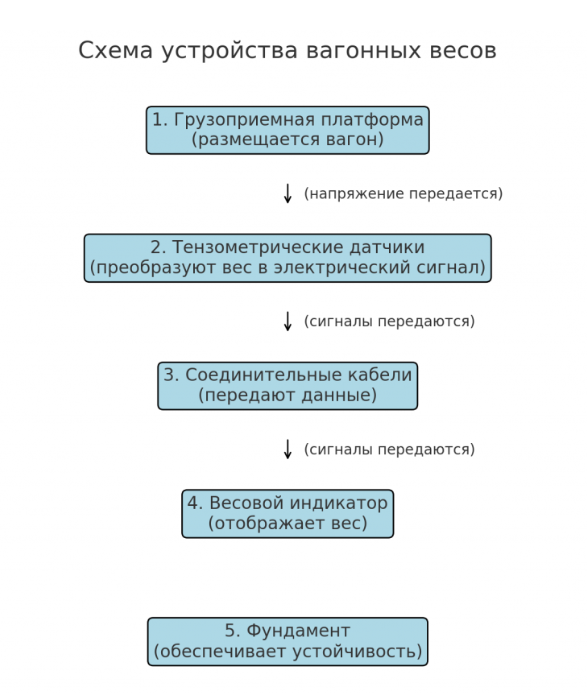 Схема устройства вагонных весов

1. Грузоприемная платформа
(размещается вагон)

↓ (напряжение передается)

2. Тензометрические датчики
(преобразуют вес в электрический сигнал)

↓ (сигналы передаются)

3. Соединительные кабели
(передают данные)

↓ (сигналы передаются)

4. Весовой индикатор
(отображает вес)

5. Фундамент
(обеспечивает устойчивость)